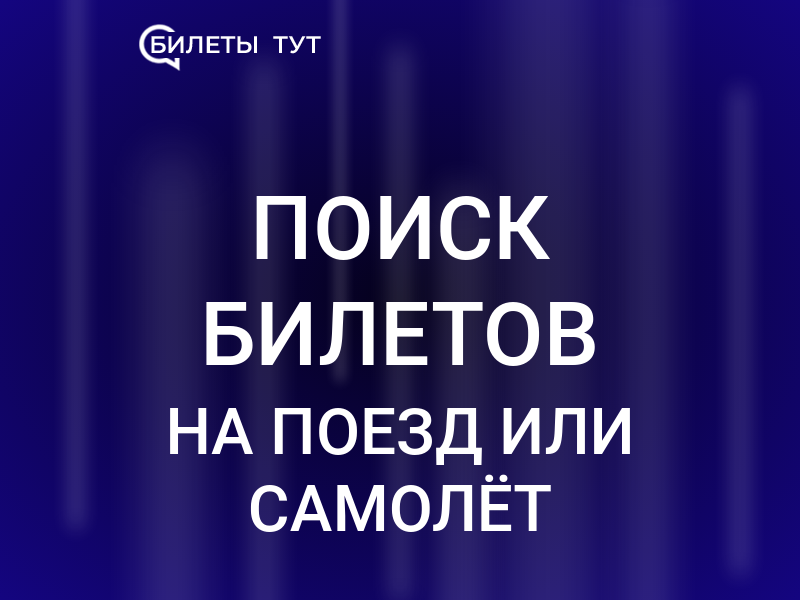 БИЛЕТЫ ТУТ

ПОИСК БИЛЕТОВ НА ПОЕЗД ИЛИ САМОЛЁТ